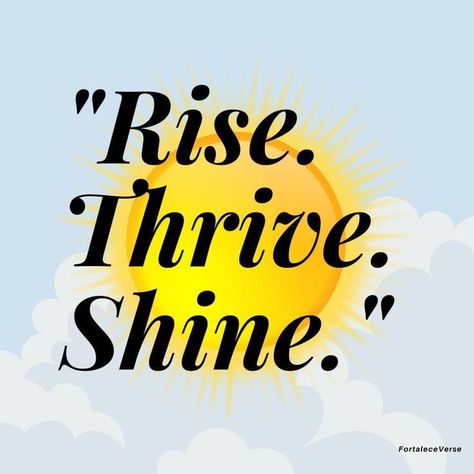 "Rise.
Thrive.
Shine."

FortaleceVerse